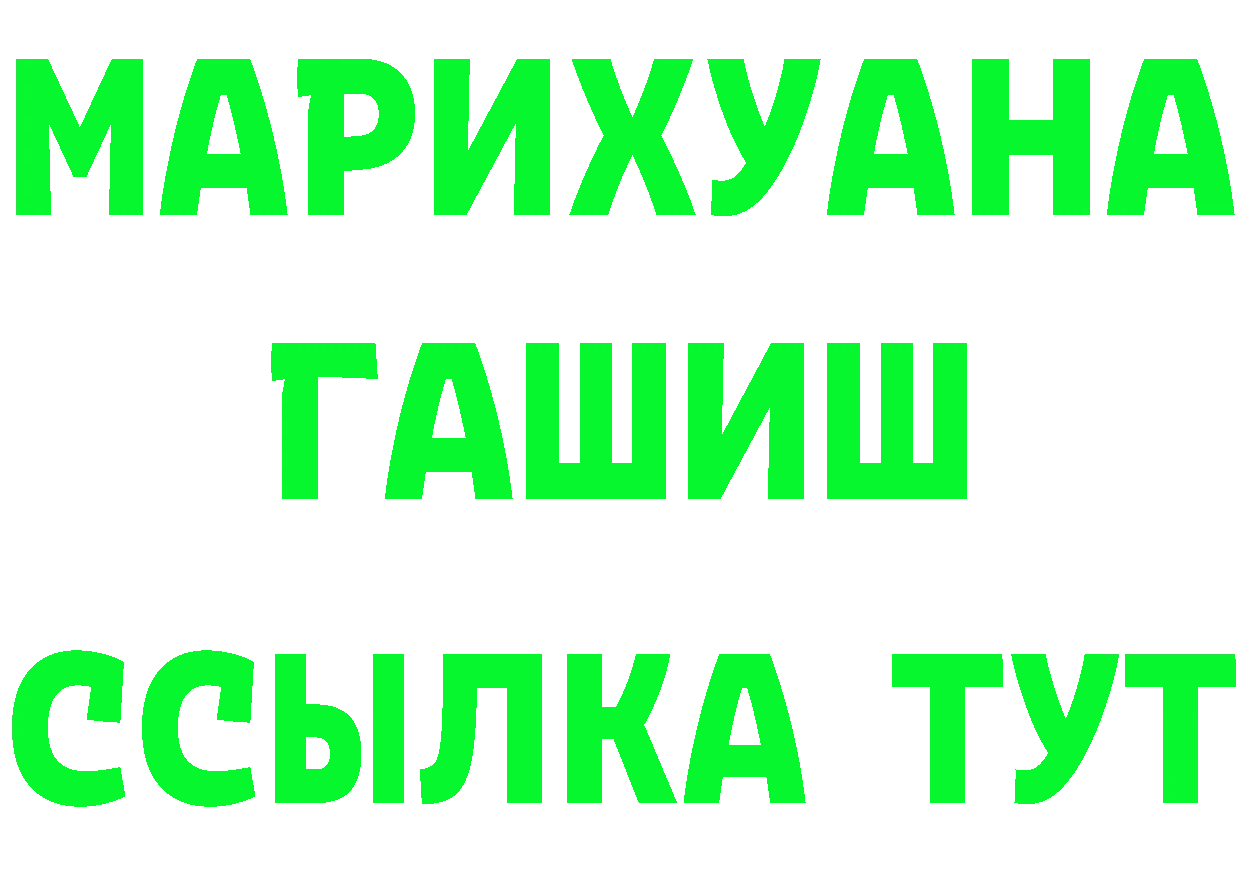 МАРИХУАНА
ГАШИШ
ССЫЛКА ТУТ